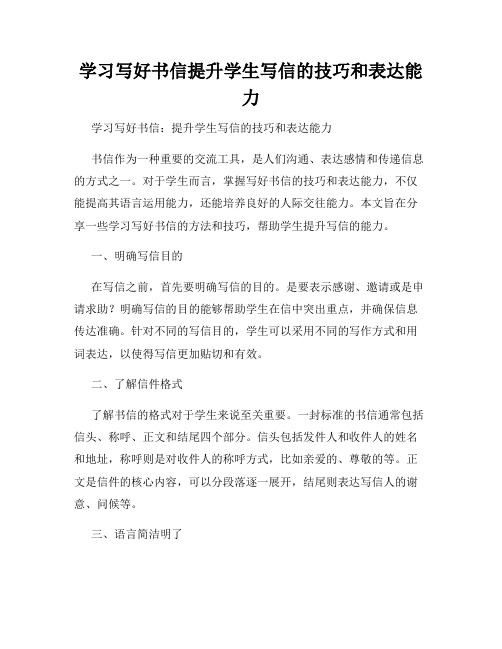 学习写好书信提升学生写信的技巧和表达能力

学习写好书信：提升学生写信的技巧和表达能力

书信作为一种重要的交流工具，是人们沟通、表达感情和传递信息的方式之一。对于学生而言，掌握写好书信的技巧和表达能力，不仅能提高其语言运用能力，还能培养良好的人际交往能力。本文旨在分享一些学习写好书信的方法和技巧，帮助学生提升写信的能力。

一、明确写信目的

在写信之前，首先要明确写信的目的。是要表示感谢、邀请或是申请求助？明确写信的目的能够帮助学生在信中突出重点，并确保信息传达准确。针对不同的写信目的，学生可以采用不同的写作方式和用词表达，以使得写信更加贴切和有效。

二、了解信件格式

了解书信的格式对于学生来说至关重要。一封标准的书信通常包括信头、称呼、正文和结尾四个部分。信头包括发件人和收件人的姓名和地址，称呼则是对收件人的称呼方式，比如亲爱的、尊敬的等。正文是信件的核心内容，可以分段落逐一展开，结尾则表达写信人的谢意、问候等。

三、语言简洁明了